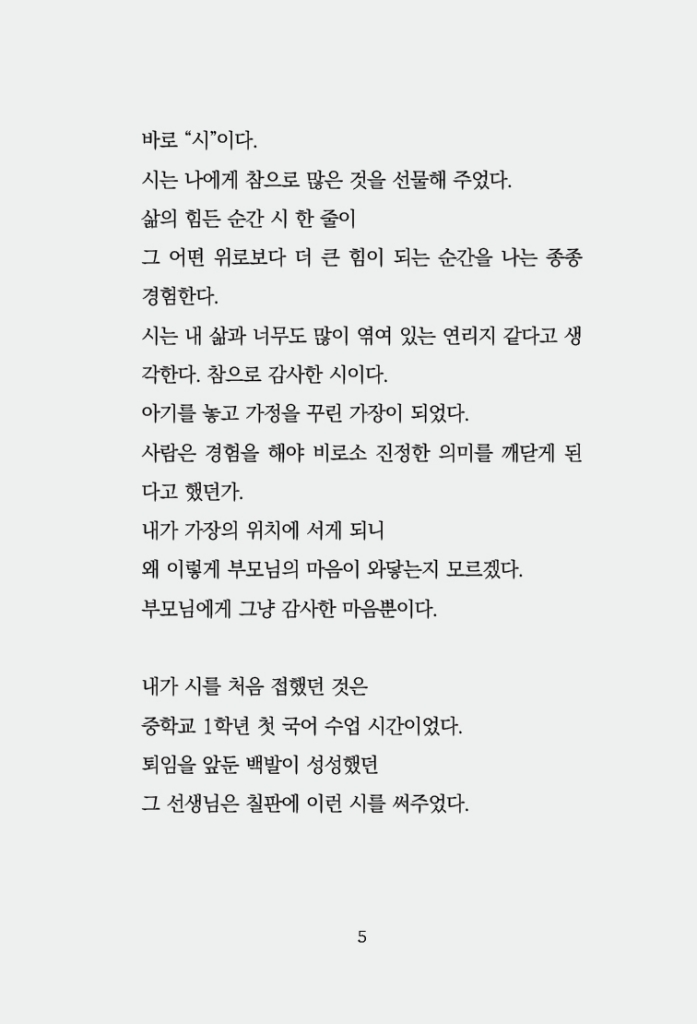 바로 “시”이다.
시는 나에게 참으로 많은 것을 선물해 주었다.
삶의 힘든 순간 시 한 줄이
그 어떤 위로보다 더 큰 힘이 되는 순간을 나는 종종 경험한다.
시는 내 삶과 너무도 많이 엮여 있는 연리지 같다고 생각한다. 참으로 감사한 시이다.
아기를 놓고 가정을 꾸린 가장이 되었다.
사람은 경험을 해야 비로소 진정한 의미를 깨닫게 된다고 했던가.
내가 가장의 위치에 서게 되니
왜 이렇게 부모님의 마음이 와닿는지 모르겠다.
부모님에게 그냥 감사한 마음뿐이다.

내가 시를 처음 접했던 것은
중학교 1학년 첫 국어 수업 시간이었다.
퇴임을 앞둔 백발이 성성했던
그 선생님은 칠판에 이런 시를 써주었다.

5